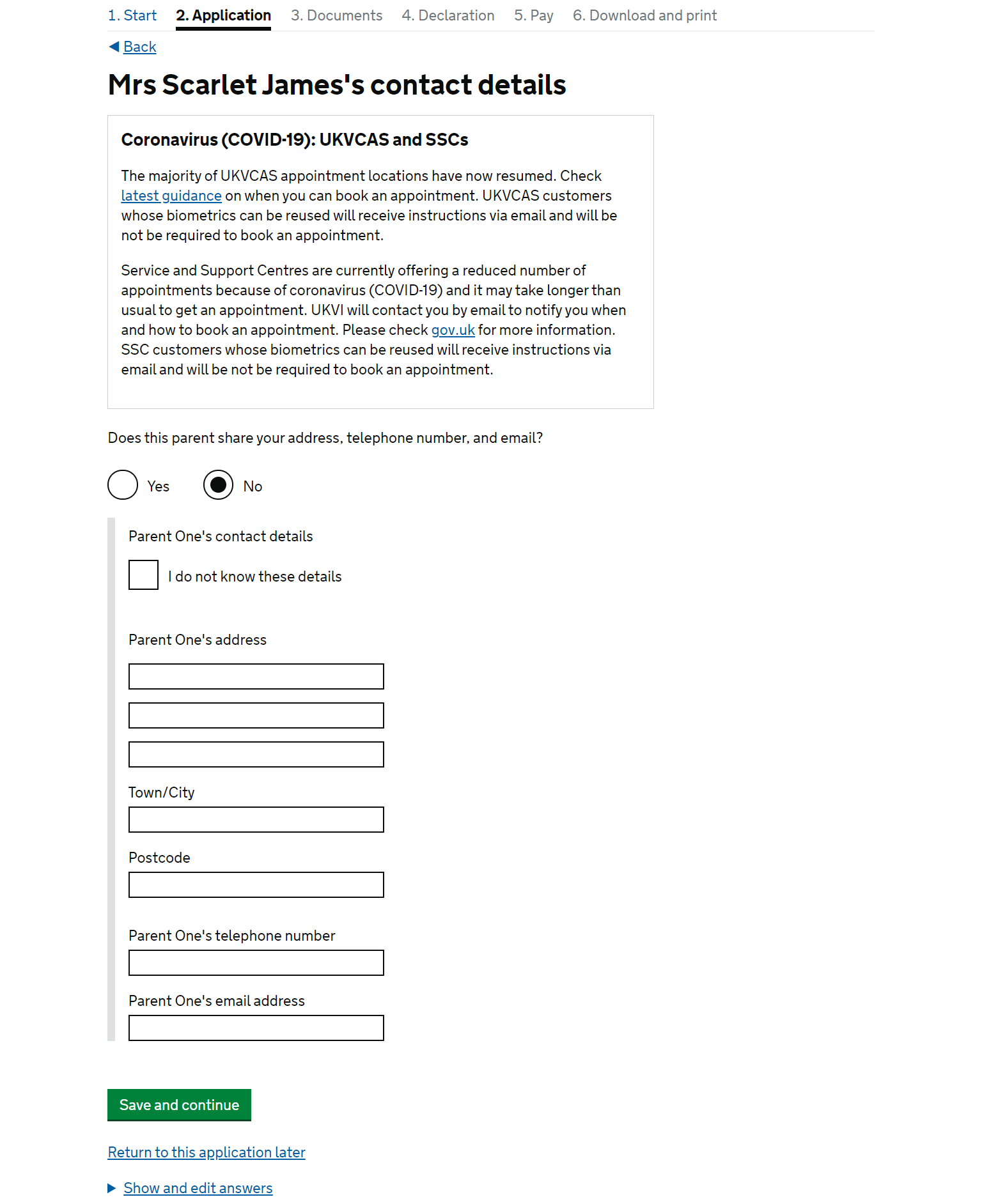 1. Start 2. Application 3. Documents 4. Declaration 5. Pay 6. Download and print

Back

Mrs Scarlet James's contact details

Coronavirus (COVID-19): UKVCAS and SSCs

The majority of UKVCAS appointment locations have now resumed. Check latest guidance on when you can book an appointment. UKVCAS customers whose biometrics can be reused will receive instructions via email and will be not be required to book an appointment.

Service and Support Centres are currently offering a reduced number of appointments because of coronavirus (COVID-19) and it may take longer than usual to get an appointment. UKVI will contact you by email to notify you when and how to book an appointment. Please check gov.uk for more information. SSC customers whose biometrics can be reused will receive instructions via email and will be not be required to book an appointment.

Does this parent share your address, telephone number, and email?

Yes

No

Parent One's contact details

I do not know these details

Parent One's address

Town/City

Postcode

Parent One's telephone number

Parent One's email address

Save and continue

Return to this application later

Show and edit answers